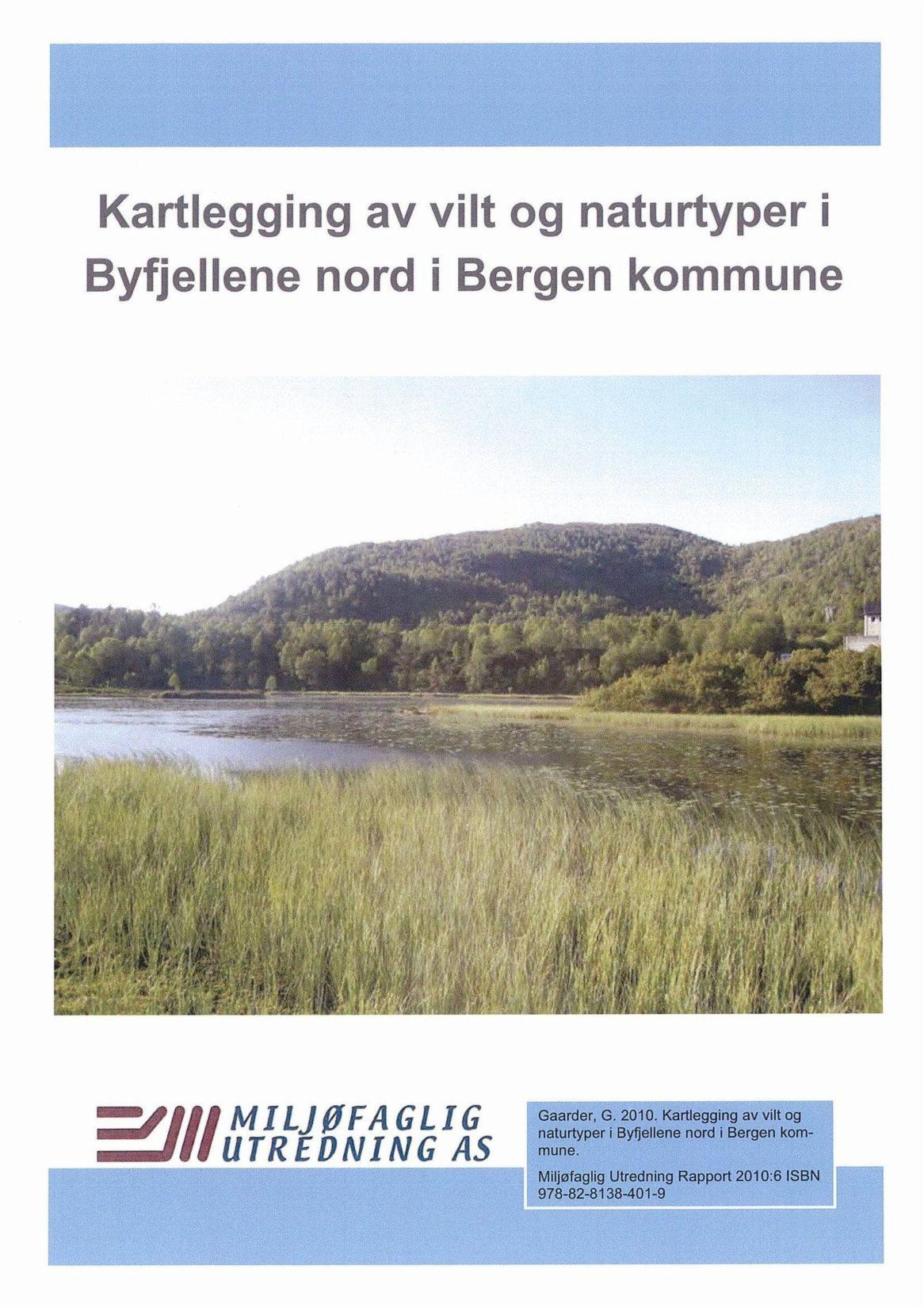 Kartlegging av vilt og naturtyper i Byfjellene nord i Bergen kommune

MILJØFAGLIG
UTREDNING AS

Gaarder, G. 2010. Kartlegging av vilt og naturtyper i Byfjellene nord i Bergen kommune.

Miljøfaglig Utredning Rapport 2010:6 ISBN 978-82-8138-401-9